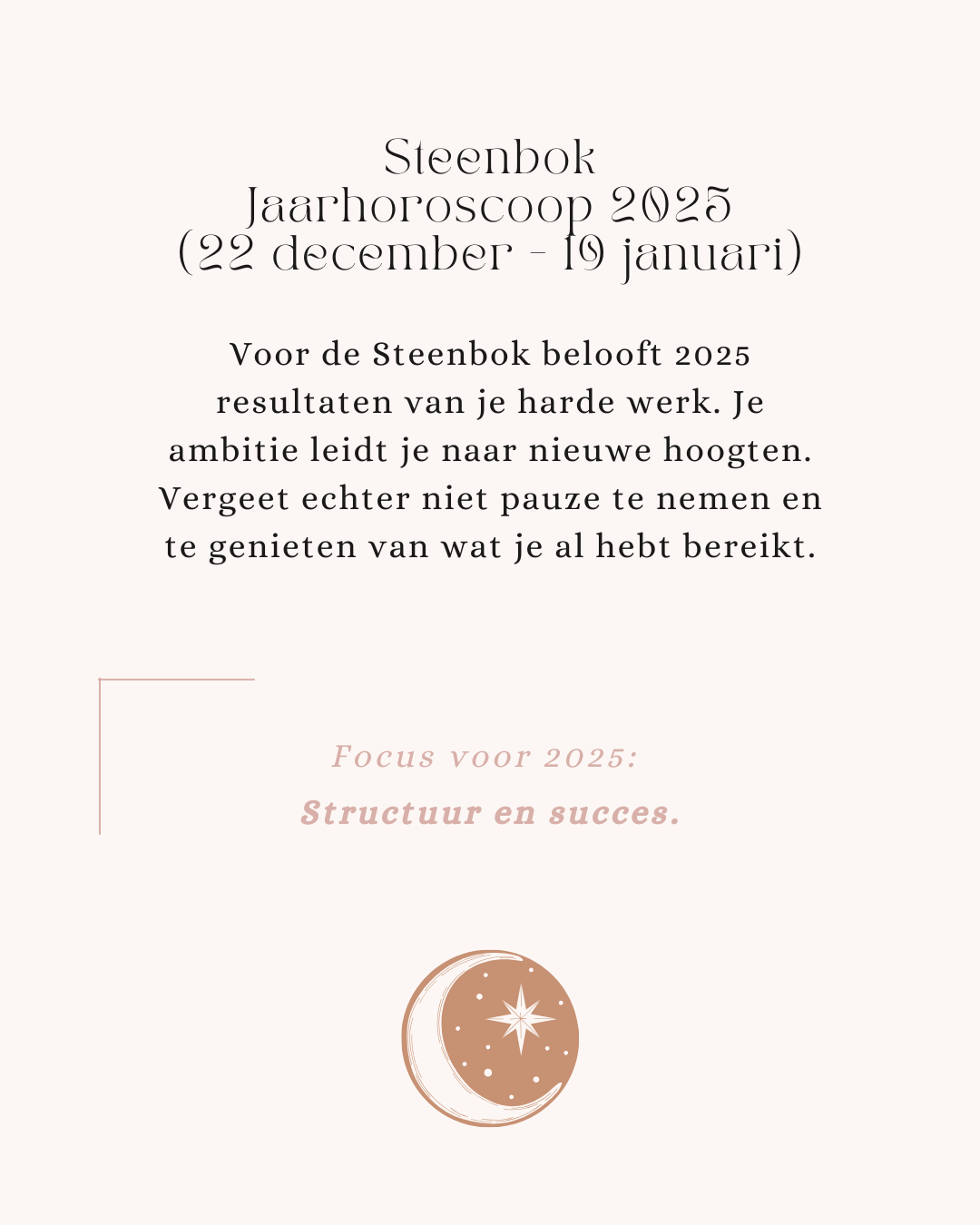 Steenbok
Jaarhoroscoop 2025
(22 december - 19 januari)

Voor de Steenbok belooft 2025 resultaten van je harde werk. Je ambitie leidt je naar nieuwe hoogten. Vergeet echter niet pauze te nemen en te genieten van wat je al hebt bereikt.

Focus voor 2025:
Structuur en succes.